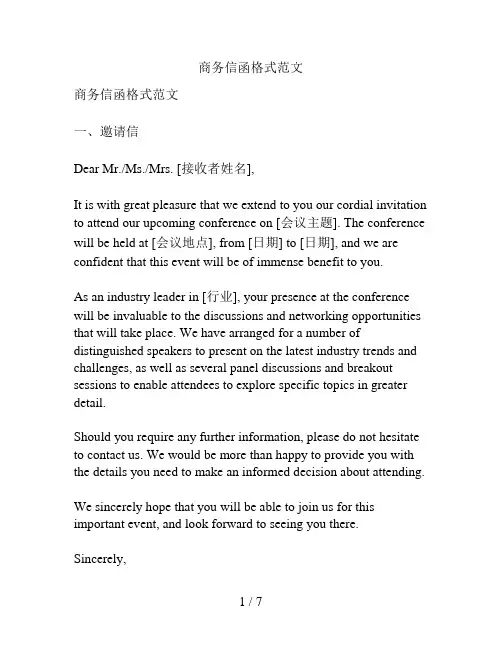 商务信函格式范文

商务信函格式范文

一、邀请信

Dear Mr./Ms./Mrs. [接收者姓名],

It is with great pleasure that we extend to you our cordial invitation to attend our upcoming conference on [会议主题]. The conference will be held at [会议地点], from [日期] to [日期], and we are confident that this event will be of immense benefit to you.

As an industry leader in [行业], your presence at the conference will be invaluable to the discussions and networking opportunities that will take place. We have arranged for a number of distinguished speakers to present on the latest industry trends and challenges, as well as several panel discussions and breakout sessions to enable attendees to explore specific topics in greater detail.

Should you require any further information, please do not hesitate to contact us. We would be more than happy to provide you with the details you need to make an informed decision about attending.

We sincerely hope that you will be able to join us for this important event, and look forward to seeing you there.

Sincerely,

1 / 7